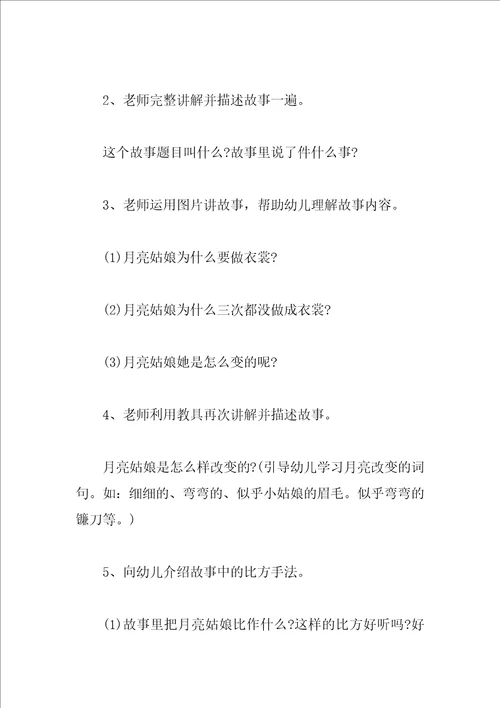 2、老师完整讲解并描述故事一遍。

这个故事题目叫什么?故事里说了件什么事?

3、老师运用图片讲故事，帮助幼儿理解故事内容。

(1)月亮姑娘为什么要做衣裳?

(2)月亮姑娘为什么三次都没做成衣裳?

(3)月亮姑娘她是怎么变的呢?

4、老师利用教具再次讲解并描述故事。

月亮姑娘是怎么样改变的?(引导幼儿学习月亮改变的词句。如：细细的、弯弯的、似乎小姑娘的眉毛。似乎弯弯的镰刀等。)

5、向幼儿介绍故事中的比方手法。

(1)故事里把月亮姑娘比作什么?这样的比方好听吗?好